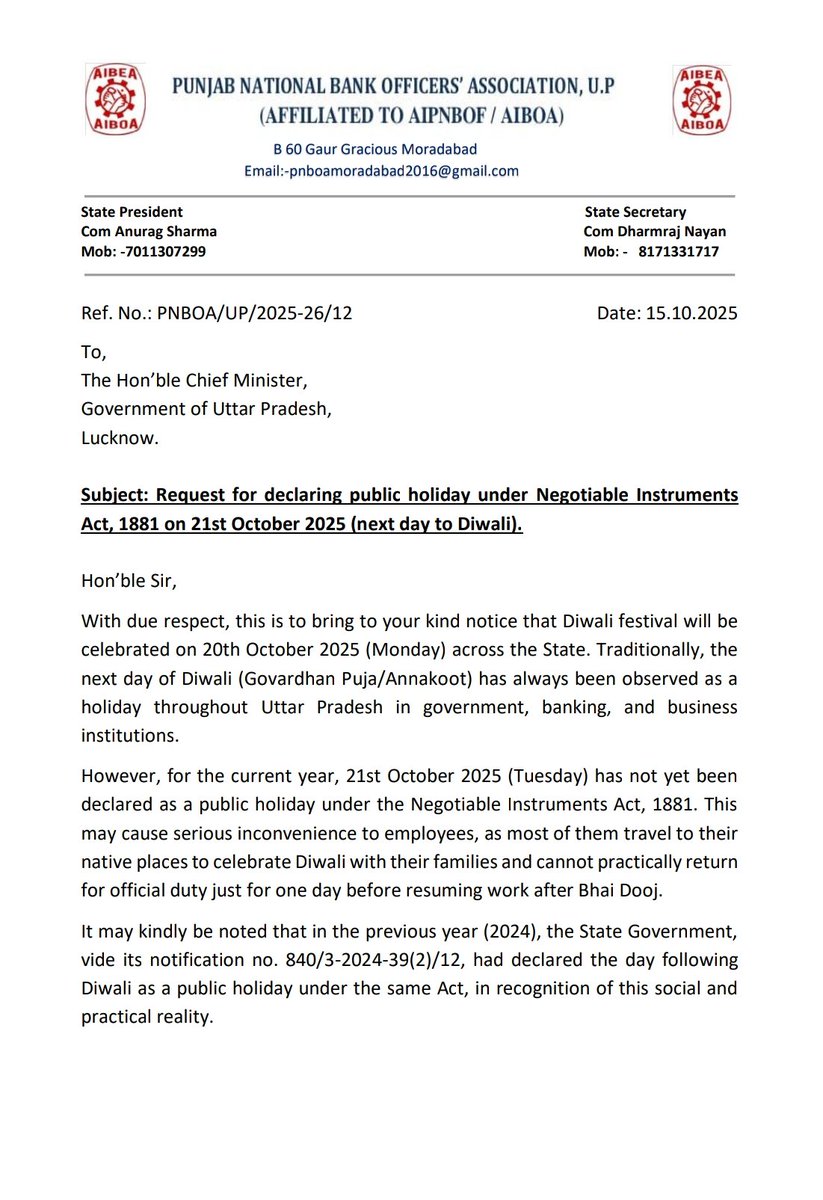 AIBEA
AIBOA

PUNJAB NATIONAL BANK OFFICERS' ASSOCIATION, U.P
(AFFILIATED TO AIPNBOF / AIBOA)

AIBEA
AIBOA

B 60 Gaur Gracious Moradabad
Email:-pnboamoradabad2016@gmail.com

State President
Com Anurag Sharma
Mob: -7011307299

State Secretary
Com Dharmraj Nayan
Mob: - 8171331717

Ref. No.: PNBOA/UP/2025-26/12

Date: 15.10.2025

To,
The Hon'ble Chief Minister,
Government of Uttar Pradesh,
Lucknow.

Subject: Request for declaring public holiday under Negotiable Instruments Act, 1881 on 21st October 2025 (next day to Diwali).

Hon'ble Sir,

With due respect, this is to bring to your kind notice that Diwali festival will be celebrated on 20th October 2025 (Monday) across the State. Traditionally, the next day of Diwali (Govardhan Puja/Annakoot) has always been observed as a holiday throughout Uttar Pradesh in government, banking, and business institutions.

However, for the current year, 21st October 2025 (Tuesday) has not yet been declared as a public holiday under the Negotiable Instruments Act, 1881. This may cause serious inconvenience to employees, as most of them travel to their native places to celebrate Diwali with their families and cannot practically return for official duty just for one day before resuming work after Bhai Dooj.

It may kindly be noted that in the previous year (2024), the State Government, vide its notification no. 840/3-2024-39(2)/12, had declared the day following Diwali as a public holiday under the same Act, in recognition of this social and practical reality.